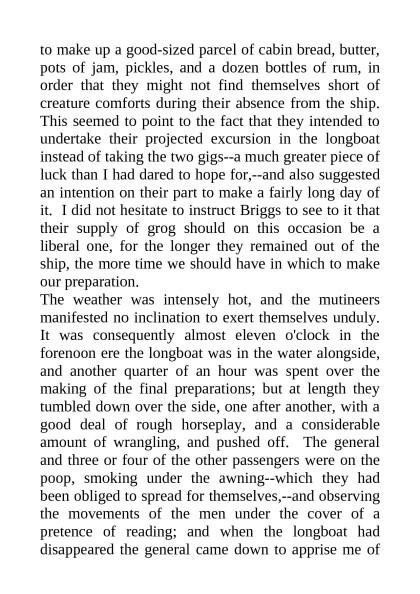 to make up a good-sized parcel of cabin bread, butter, pots of jam, pickles, and a dozen bottles of rum, in order that they might not find themselves short of creature comforts during their absence from the ship. This seemed to point to the fact that they intended to undertake their projected excursion in the longboat instead of taking the two gigs--a much greater piece of luck than I had dared to hope for,--and also suggested an intention on their part to make a fairly long day of it. I did not hesitate to instruct Briggs to see to it that their supply of grog should on this occasion be a liberal one, for the longer they remained out of the ship, the more time we should have in which to make our preparation.
The weather was intensely hot, and the mutineers manifested no inclination to exert themselves unduly. It was consequently almost eleven o'clock in the forenoon ere the longboat was in the water alongside, and another quarter of an hour was spent over the making of the final preparations; but at length they tumbled down over the side, one after another, with a good deal of rough horseplay, and a considerable amount of wrangling, and pushed off. The general and three or four of the other passengers were on the poop, smoking under the awning--which they had been obliged to spread for themselves,--and observing the movements of the men under the cover of a pretence of reading; and when the longboat had disappeared the general came down to apprise me of